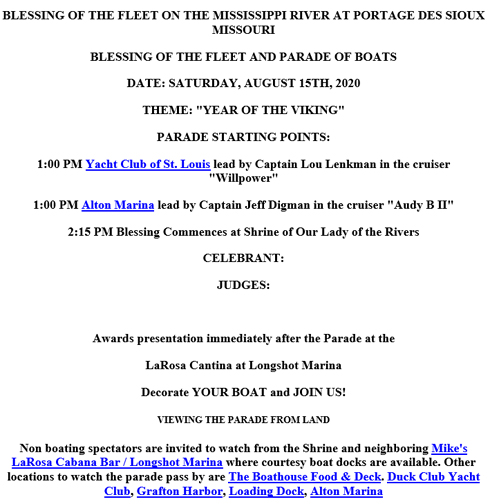 BLESSING OF THE FLEET ON THE MISSISSIPPI RIVER AT PORTAGE DES SIOUX MISSOURI

BLESSING OF THE FLEET AND PARADE OF BOATS

DATE: SATURDAY, AUGUST 15TH, 2020

THEME: "YEAR OF THE VIKING"

PARADE STARTING POINTS:

1:00 PM Yacht Club of St. Louis lead by Captain Lou Lenkman in the cruiser "Willpower"

1:00 PM Alton Marina lead by Captain Jeff Digman in the cruiser "Audy B II"

2:15 PM Blessing Commences at Shrine of Our Lady of the Rivers

CELEBRANT:

JUDGES:

Awards presentation immediately after the Parade at the

LaRosa Cantina at Longshot Marina

Decorate YOUR BOAT and JOIN US!

VIEWING THE PARADE FROM LAND

Non boating spectators are invited to watch from the Shrine and neighboring Mike's LaRosa Cabana Bar / Longshot Marina where courtesy boat docks are available. Other locations to watch the parade pass by are The Boathouse Food & Deck. Duck Club Yacht Club, Grafton Harbor, Loading Dock, Alton Marina